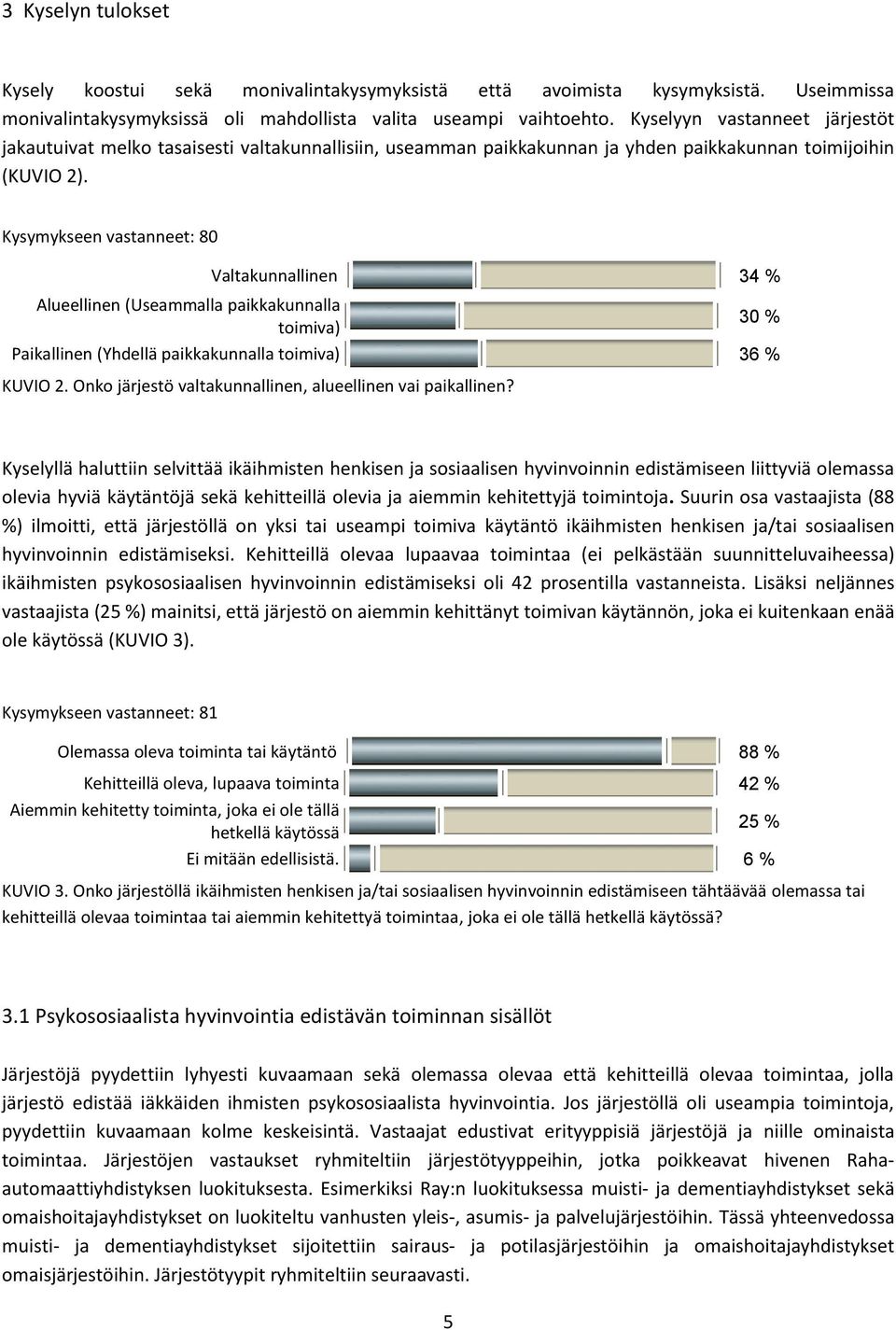 3 Kyselyn tulokset

Kysely koostui sekä monivalintakysymyksistä että avoimista kysymyksistä. Useimmissa monivalintakysymyksissä oli mahdollista valita useampi vaihtoehto. Kyselyyn vastanneet järjestöt jakautuivat melko tasaisesti valtakunnallisiin, useamman paikkakunnan ja yhden paikkakunnan toimijoihin (KUVIO 2).

Kysymykseen vastanneet: 80

Valtakunnallinen 34 %
Alueellinen (Useammalla paikkakunnalla toimiva) 30 %
Paikallinen (Yhdellä paikkakunnalla toimiva) 36 %

KUVIO 2. Onko järjestö valtakunnallinen, alueellinen vai paikallinen?

Kyselyllä haluttiin selvittää ikäihmisten henkisen ja sosiaalisen hyvinvoinnin edistämiseen liittyviä olemassa olevia hyviä käytäntöjä sekä kehitteillä olevia ja aiemmin kehitettyjä toimintoja. Suurin osa vastaajista (88 %) ilmoitti, että järjestöllä on yksi tai useampi toimiva käytäntö ikäihmisten henkisen ja/tai sosiaalisen hyvinvoinnin edistämiseksi. Kehitteillä olevaa lupaavaa toimintaa (ei pelkästään suunnitteluvaiheessa) ikäihmisten psykososiaalisen hyvinvoinnin edistämiseksi oli 42 prosentilla vastanneista. Lisäksi neljännes vastaajista (25 %) mainitsi, että järjestö on aiemmin kehittänyt toimivan käytännön, joka ei kuitenkaan enää ole käytössä (KUVIO 3).

Kysymykseen vastanneet: 81

Olemassa oleva toiminta tai käytäntö 88 %
Kehitteillä oleva, lupaava toiminta 42 %
Aiemmin kehitetty toiminta, joka ei ole tällä hetkellä käytössä 25 %
Ei mitään edellisistä. 6 %

KUVIO 3. Onko järjestöllä ikäihmisten henkisen ja/tai sosiaalisen hyvinvoinnin edistämiseen tähtäävää olemassa tai kehitteillä olevaa toimintaa tai aiemmin kehitettyä toimintaa, joka ei ole tällä hetkellä käytössä?

3.1 Psykososiaalista hyvinvointia edistävän toiminnan sisällöt

Järjestöjä pyydettiin lyhyesti kuvaamaan sekä olemassa olevaa että kehitteillä olevaa toimintaa, jolla järjestö edistää iäkkäiden ihmisten psykososiaalista hyvinvointia. Jos järjestöllä oli useampia toimintoja, pyydettiin kuvaamaan kolme keskeisintä. Vastaajat edustivat erityyppisiä järjestöjä ja niille ominaista toimintaa. Järjestöjen vastaukset ryhmiteltiin järjestötyyppeihin, jotka poikkeavat hivenen Raha-automaattiyhdistyksen luokituksesta. Esimerkiksi Ray:n luokituksessa muisti- ja dementiayhdistykset sekä omaishoitajayhdistykset on luokiteltu vanhusten yleis-, asumis- ja palvelujärjestöihin. Tässä yhteenvedossa muisti- ja dementiayhdistykset sijoitettiin sairaus- ja potilasjärjestöihin ja omaishoitajayhdistykset omaisjärjestöihin. Järjestötyypit ryhmiteltiin seuraavasti.

5